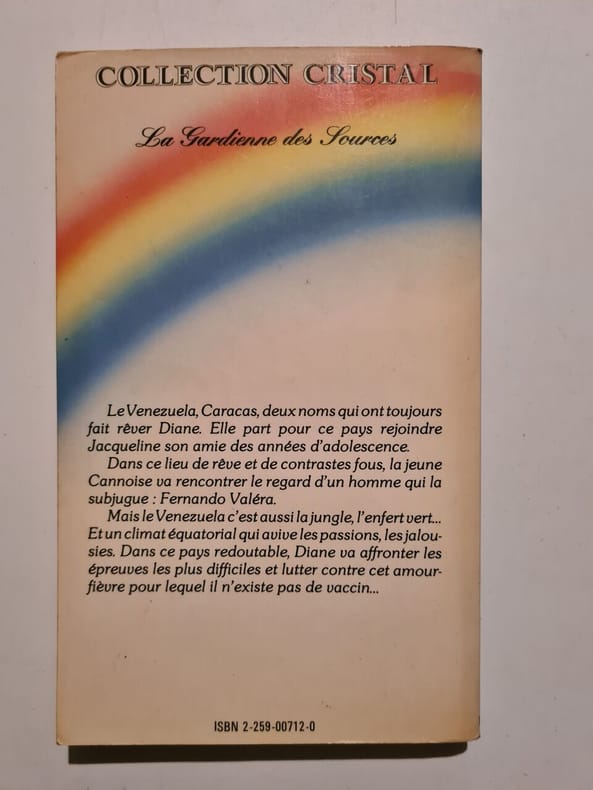 COLLECTION CRISTAL

La Gardienne des Sources

Le Venezuela, Caracas, deux noms qui ont toujours fait rêver Diane. Elle part pour ce pays rejoindre Jacqueline son amie des années d'adolescence.

Dans ce lieu de rêve et de contrastes fous, la jeune Cannoise va rencontrer le regard d'un homme qui la subjugue : Fernando Valéra.

Mais le Venezuela c'est aussi la jungle, l'enfert vert... Et un climat équatorial qui avive les passions, les jalousies. Dans ce pays redoutable, Diane va affronter les épreuves les plus difficiles et lutter contre cet amour-fièvre pour lequel il n'existe pas de vaccin...

ISBN 2-259-00712-0